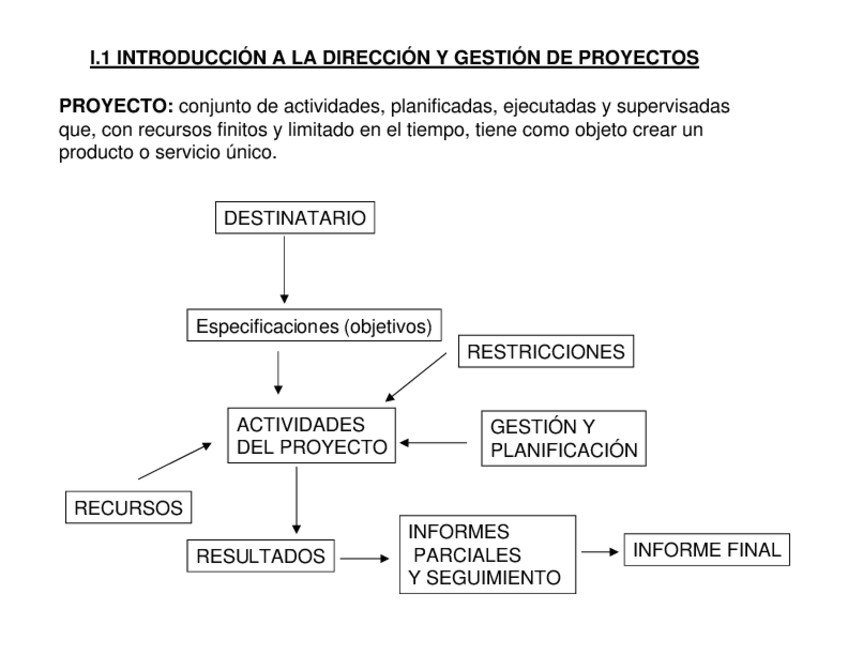 I.1 INTRODUCCIÓN A LA DIRECCIÓN Y GESTIÓN DE PROYECTOS

PROYECTO: conjunto de actividades, planificadas, ejecutadas y supervisadas que, con recursos finitos y limitado en el tiempo, tiene como objeto crear un producto o servicio único.

DESTINATARIO

Especificaciones (objetivos)

RESTRICCIONES

ACTIVIDADES DEL PROYECTO

GESTIÓN Y PLANIFICACIÓN

RECURSOS

RESULTADOS

INFORMES PARCIALES Y SEGUIMIENTO

INFORME FINAL